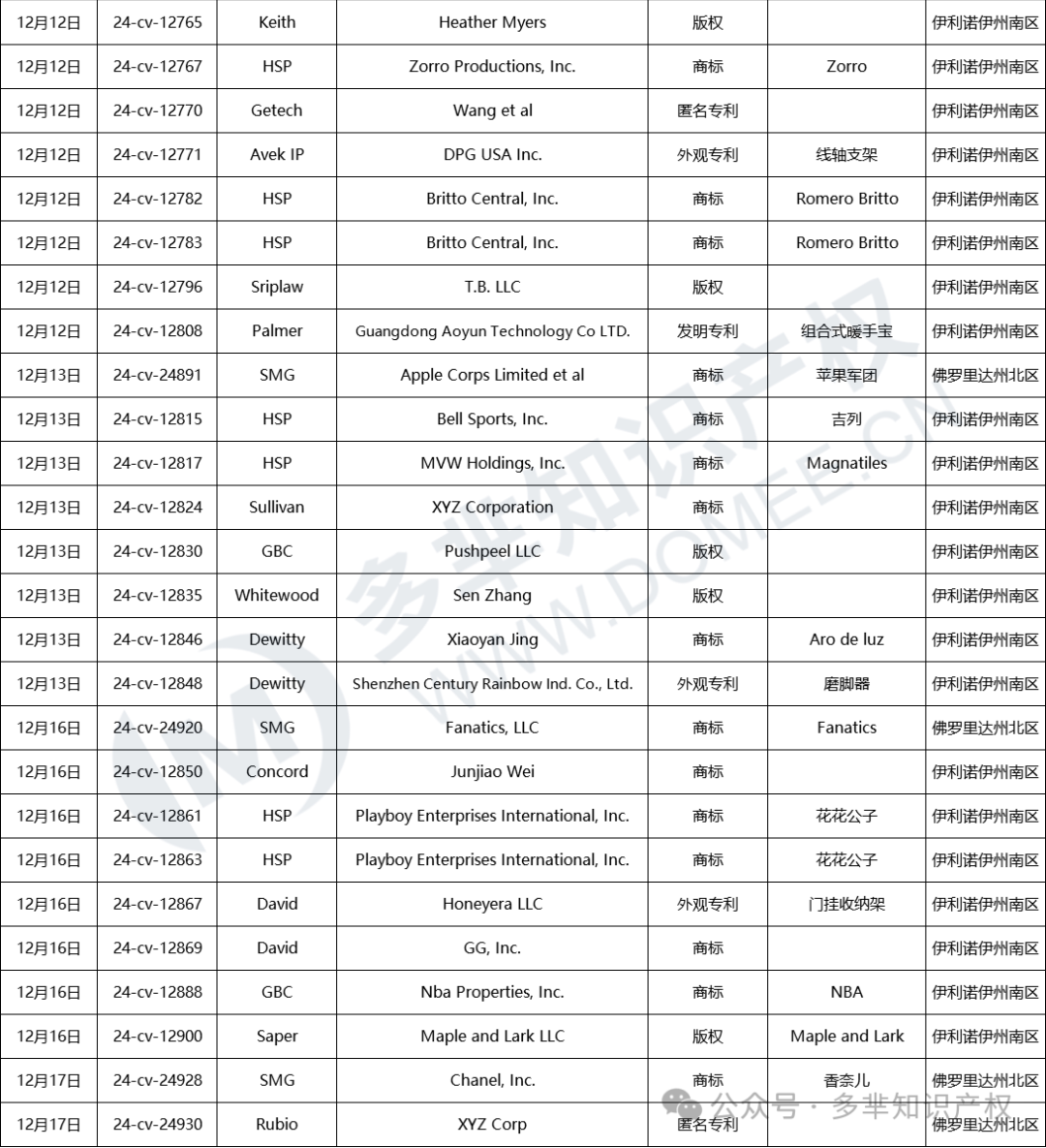 | 12月12日 | 24-cv-12765 | Keith | Heather Myers | 版权 |  | 伊利诺伊州南区 |
|---|---|---|---|---|---|---|
| 12月12日 | 24-cv-12767 | HSP | Zorro Productions, Inc. | 商标 | Zorro | 伊利诺伊州南区 |
| 12月12日 | 24-cv-12770 | Getech | Wang et al | 匿名专利 |  | 伊利诺伊州南区 |
| 12月12日 | 24-cv-12771 | Avek IP | DPG USA Inc. | 外观专利 | 线轴支架 | 伊利诺伊州南区 |
| 12月12日 | 24-cv-12782 | HSP | Britto Central, Inc. | 商标 | Romero Britto | 伊利诺伊州南区 |
| 12月12日 | 24-cv-12783 | HSP | Britto Central, Inc. | 商标 | Romero Britto | 伊利诺伊州南区 |
| 12月12日 | 24-cv-12796 | Sriplaw | T.B. LLC | 版权 |  | 伊利诺伊州南区 |
| 12月12日 | 24-cv-12808 | Palmer | Guangdong Aoyun Technology Co LTD. | 发明专利 | 组合式暖手宝 | 伊利诺伊州南区 |
| 12月13日 | 24-cv-24891 | SMG | Apple Corps Limited et al | 商标 | 苹果军团 | 佛罗里达州北区 |
| 12月13日 | 24-cv-12815 | HSP | Bell Sports, Inc. | 商标 | 吉列 | 伊利诺伊州南区 |
| 12月13日 | 24-cv-12817 | HSP | MVW Holdings, Inc. | 商标 | Magnatiles | 伊利诺伊州南区 |
| 12月13日 | 24-cv-12824 | Sullivan | XYZ Corporation | 商标 |  | 伊利诺伊州南区 |
| 12月13日 | 24-cv-12830 | GBC | Pushpeel LLC | 版权 |  | 伊利诺伊州南区 |
| 12月13日 | 24-cv-12835 | Whitewood | Sen Zhang | 版权 |  | 伊利诺伊州南区 |
| 12月13日 | 24-cv-12846 | Dewitty | Xiaoyan Jing | 商标 | Aro de luz | 伊利诺伊州南区 |
| 12月13日 | 24-cv-12848 | Dewitty | Shenzhen Century Rainbow Ind. Co., Ltd. | 外观专利 | 磨脚器 | 伊利诺伊州南区 |
| 12月16日 | 24-cv-24920 | SMG | Fanatics, LLC | 商标 | Fanatics | 佛罗里达州北区 |
| 12月16日 | 24-cv-12850 | Concord | Junjiao Wei | 商标 |  | 伊利诺伊州南区 |
| 12月16日 | 24-cv-12861 | HSP | Playboy Enterprises International, Inc. | 商标 | 花花公子 | 伊利诺伊州南区 |
| 12月16日 | 24-cv-12863 | HSP | Playboy Enterprises International, Inc. | 商标 | 花花公子 | 伊利诺伊州南区 |
| 12月16日 | 24-cv-12867 | David | Honeyera LLC | 外观专利 | 门挂收纳架 | 伊利诺伊州南区 |
| 12月16日 | 24-cv-12869 | David | GG, Inc. | 商标 |  | 伊利诺伊州南区 |
| 12月16日 | 24-cv-12888 | GBC | Nba Properties, Inc. | 商标 | NBA | 伊利诺伊州南区 |
| 12月16日 | 24-cv-12900 | Saper | Maple and Lark LLC | 版权 | Maple and Lark | 伊利诺伊州南区 |
| 12月17日 | 24-cv-24928 | SMG | Chanel, Inc. | 商标 | 香奈儿 | 佛罗里达州北区 |
| 12月17日 | 24-cv-24930 | Rubio | XYZ Corp | 匿名专利 |  | 佛罗里达州北区 |

多芈知识产权 WWW.DOMEE.CN

公众号 · 多芈知识产权